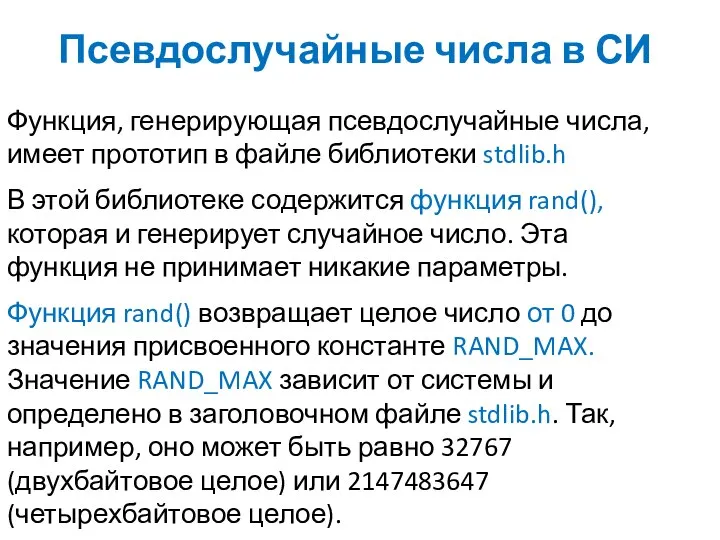 Псевдослучайные числа в СИ

Функция, генерирующая псевдослучайные числа, имеет прототип в файле библиотеки stdlib.h

В этой библиотеке содержится функция rand(), которая и генерирует случайное число. Эта функция не принимает никакие параметры.

Функция rand() возвращает целое число от 0 до значения присвоенного константе RAND_MAX. Значение RAND_MAX зависит от системы и определено в заголовочном файле stdlib.h. Так, например, оно может быть равно 32767 (двухбайтовое целое) или 2147483647 (четырехбайтовое целое).